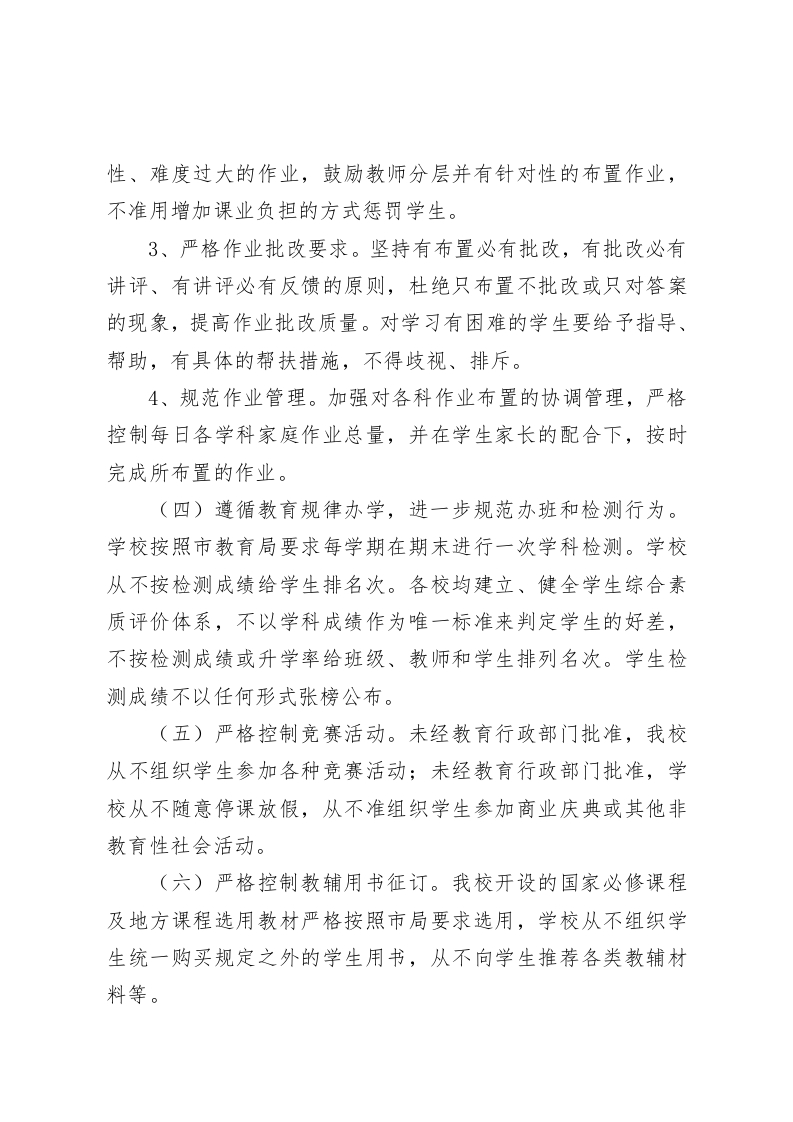 性、难度过大的作业，鼓励教师分层并有针对性的布置作业，不准用增加课业负担的方式惩罚学生。

3、严格作业批改要求。坚持有布置必有批改，有批改必有讲评、有讲评必有反馈的原则，杜绝只布置不批改或只对答案的现象，提高作业批改质量。对学习有困难的学生要给予指导、帮助，有具体的帮扶措施，不得歧视、排斥。

4、规范作业管理。加强对各科作业布置的协调管理，严格控制每日各学科家庭作业总量，并在学生家长的配合下，按时完成所布置的作业。

（四）遵循教育规律办学，进一步规范办班和检测行为。学校按照市教育局要求每学期在期末进行一次学科检测。学校从不按检测成绩给学生排名次。各校均建立、健全学生综合素质评价体系，不以学科成绩作为唯一标准来判定学生的好差，不按检测成绩或升学率给班级、教师和学生排列名次。学生检测成绩不以任何形式张榜公布。

（五）严格控制竞赛活动。未经教育行政部门批准，我校从不组织学生参加各种竞赛活动；未经教育行政部门批准，学校从不随意停课放假，从不准组织学生参加商业庆典或其他非教育性社会活动。

（六）严格控制教辅用书征订。我校开设的国家必修课程及地方课程选用教材严格按照市局要求选用，学校从不组织学生统一购买规定之外的学生用书，从不向学生推荐各类教辅材料等。